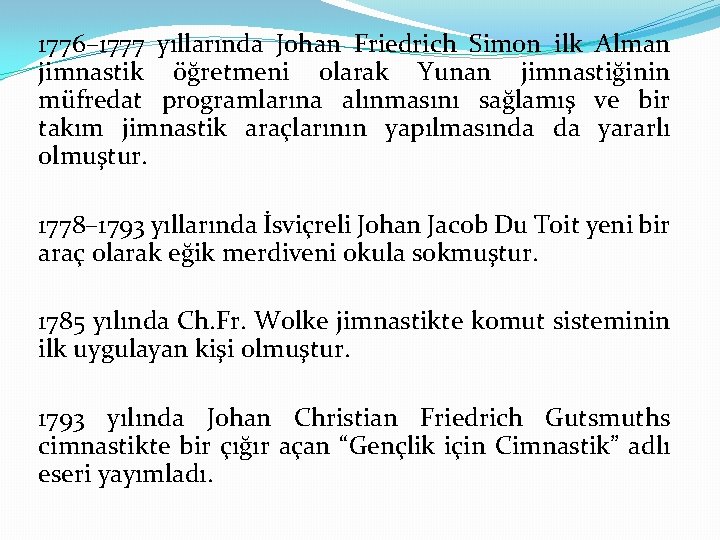 1776–1777 yıllarında Johan Friedrich Simon ilk Alman jimnastik öğretmeni olarak Yunan jimnastiğinin müfredat programlarına alınmasını sağlamış ve bir takım jimnastik araçlarının yapılmasında da yararlı olmuştur.

1778–1793 yıllarında İsviçreli Johan Jacob Du Toit yeni bir araç olarak eğik merdiveni okula sokmuştur.

1785 yılında Ch.Fr. Wolke jimnastikte komut sisteminin ilk uygulayan kişi olmuştur.

1793 yılında Johan Christian Friedrich Gutsmuths cimnastikte bir çığır açan "Gençlik için Cimnastik" adlı eseri yayımladı.